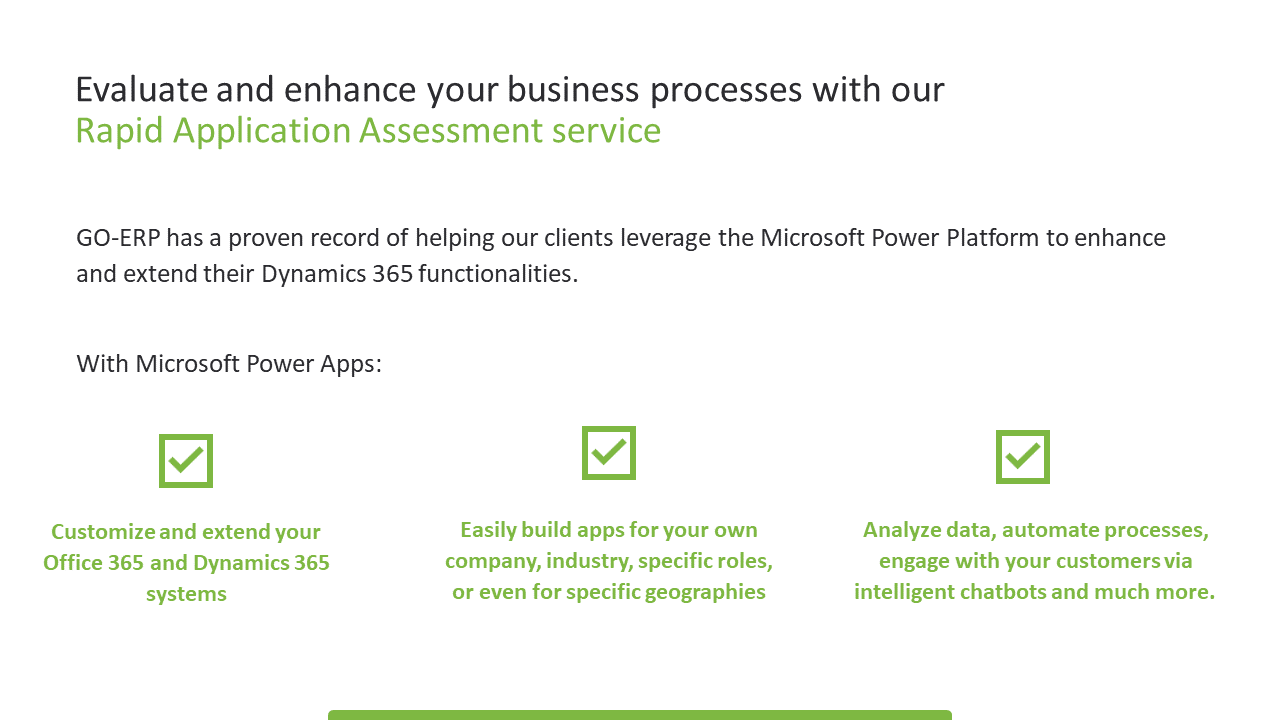 Evaluate and enhance your business processes with our
Rapid Application Assessment service

GO-ERP has a proven record of helping our clients leverage the Microsoft Power Platform to enhance and extend their Dynamics 365 functionalities.

With Microsoft Power Apps:

☑

Customize and extend your Office 365 and Dynamics 365 systems

☑

Easily build apps for your own company, industry, specific roles, or even for specific geographies

☑

Analyze data, automate processes, engage with your customers via intelligent chatbots and much more.